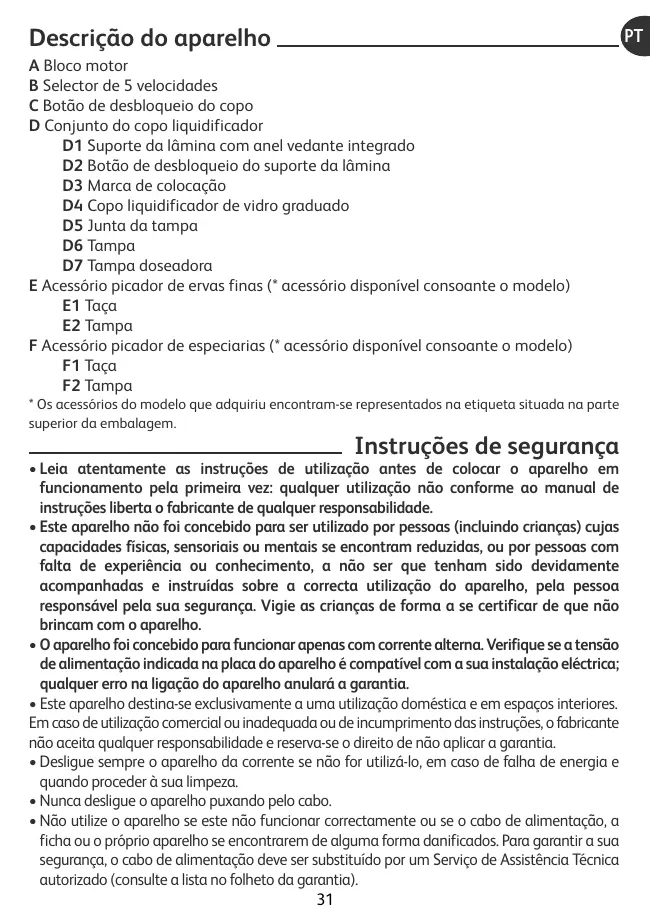 Descrição do aparelho

PT

A Bloco motor
B Selector de 5 velocidades
C Botão de desbloqueio do copo
D Conjunto do copo liquidificador
D1 Suporte da lâmina com anel vedante integrado
D2 Botão de desbloqueio do suporte da lâmina
D3 Marca de colocação
D4 Copo liquidificador de vidro graduado
D5 Junta da tampa
D6 Tampa
D7 Tampa doseadora
E Acessório picador de ervas finas (* acessório disponível consoante o modelo)
E1 Taça
E2 Tampa
F Acessório picador de especiarias (* acessório disponível consoante o modelo)
F1 Taça
F2 Tampa
* Os acessórios do modelo que adquiriu encontram-se representados na etiqueta situada na parte superior da embalagem.

Instruções de segurança

• Leia atentamente as instruções de utilização antes de colocar o aparelho em funcionamento pela primeira vez: qualquer utilização não conforme ao manual de instruções liberta o fabricante de qualquer responsabilidade.
• Este aparelho não foi concebido para ser utilizado por pessoas (incluindo crianças) cujas capacidades físicas, sensoriais ou mentais se encontram reduzidas, ou por pessoas com falta de experiência ou conhecimento, a não ser que tenham sido devidamente acompanhadas e instruídas sobre a correcta utilização do aparelho, pela pessoa responsável pela sua segurança. Vigie as crianças de forma a se certificar de que não brincam com o aparelho.
• O aparelho foi concebido para funcionar apenas com corrente alterna. Verifique se a tensão de alimentação indicada na placa do aparelho é compatível com a sua instalação eléctrica; qualquer erro na ligação do aparelho anulará a garantia.
• Este aparelho destina-se exclusivamente a uma utilização doméstica e em espaços interiores. Em caso de utilização comercial ou inadequada ou de incumprimento das instruções, o fabricante não aceita qualquer responsabilidade e reserva-se o direito de não aplicar a garantia.
• Desligue sempre o aparelho da corrente se não for utilizá-lo, em caso de falha de energia e quando proceder à sua limpeza.
• Nunca desligue o aparelho puxando pelo cabo.
• Não utilize o aparelho se este não funcionar correctamente ou se o cabo de alimentação, a ficha ou o próprio aparelho se encontrarem de alguma forma danificados. Para garantir a sua segurança, o cabo de alimentação deve ser substituído por um Serviço de Assistência Técnica autorizado (consulte a lista no folheto da garantia).

31